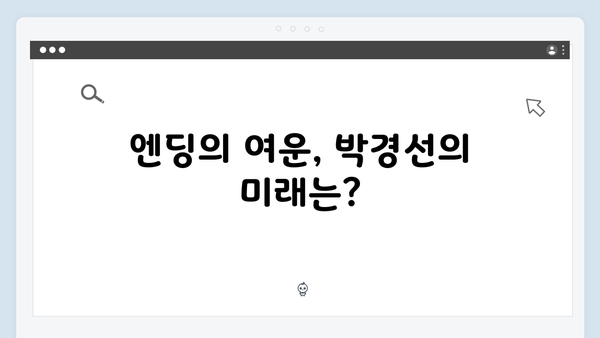 엔딩의 여운, 박경선의 미래는?